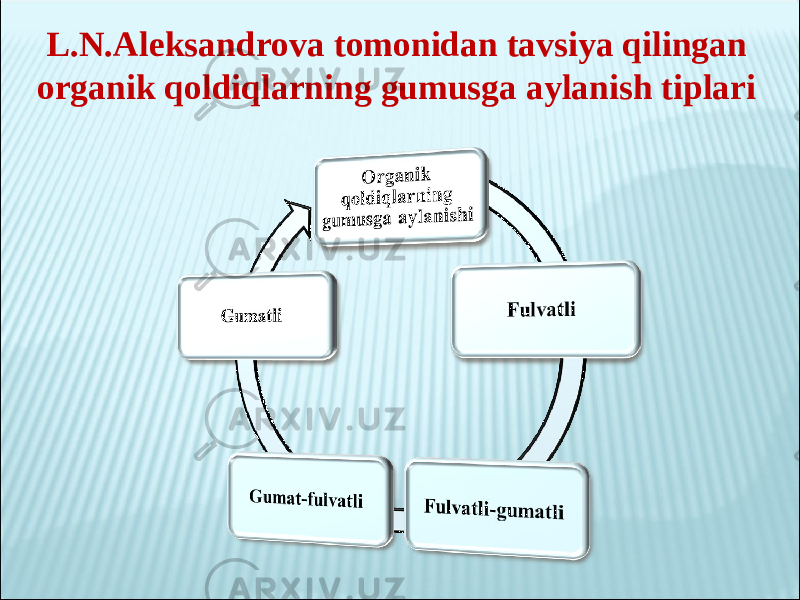 L.N.Aleksandrova tomonidan tavsiya qilingan organik qoldiqlarning gumusga aylanish tiplari

Organik qoldiqlarning gumusga aylanishi

Fulvatli

Fulvatli-gumatli

Gumat-fulvatli

Gumatli

ARXIV.UZ
ARXIV.UZ
ARXIV.UZ